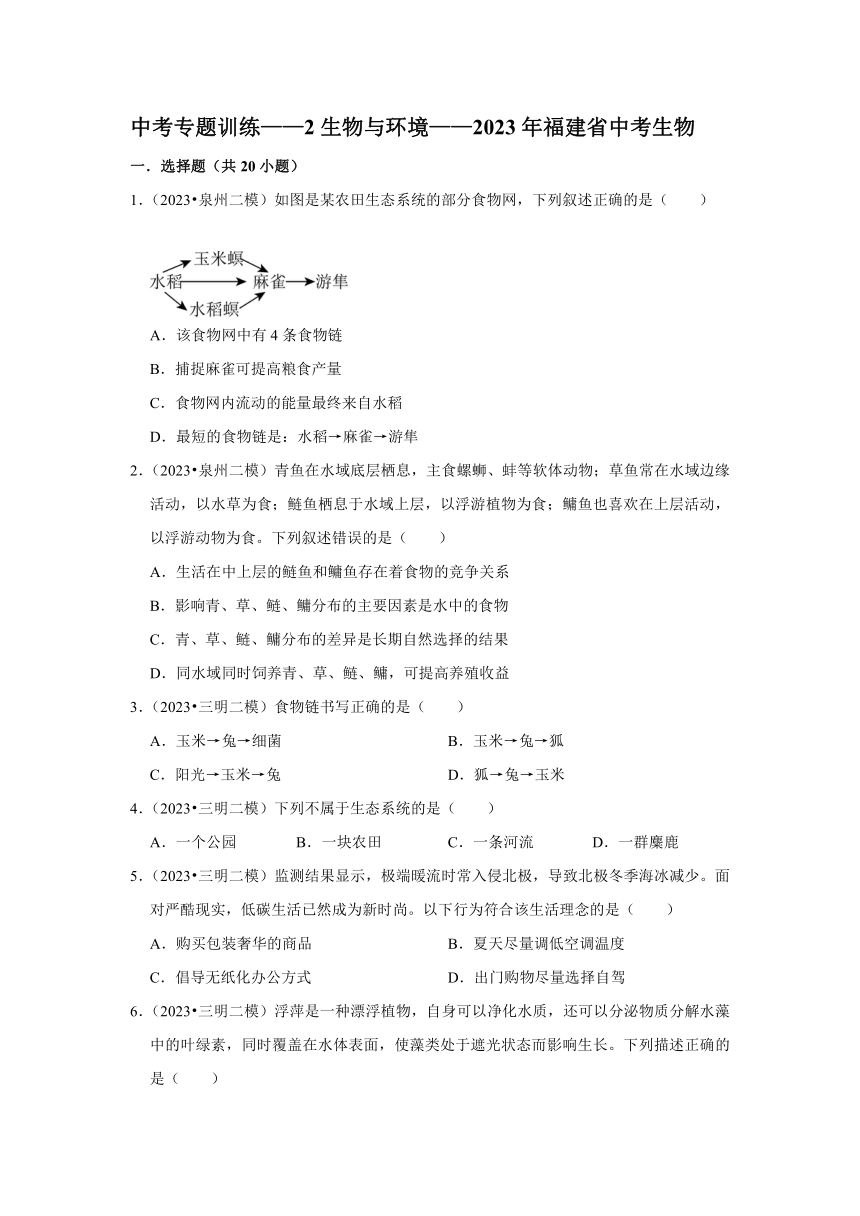 中考专题训练——2 生物与环境——2023 年福建省中考生物

一．选择题（共 20 小题）

1．（2023•泉州二模）如图是某农田生态系统的部分食物网，下列叙述正确的是（　　）

玉米螟
水稻
麻雀
游隼
水稻螟

A．该食物网中有 4 条食物链

B．捕捉麻雀可提高粮食产量

C．食物网内流动的能量最终来自水稻

D．最短的食物链是：水稻→麻雀→游隼

2．（2023•泉州二模）青鱼在水域底层栖息，主食螺蛳、蚌等软体动物；草鱼常在水域边缘活动，以水草为食；鲢鱼栖息于水域上层，以浮游植物为食；鳙鱼也喜欢在上层活动，以浮游动物为食。下列叙述错误的是（　　）

A．生活在中上层的鲢鱼和鳙鱼存在着食物的竞争关系

B．影响青、草、鲢、鳙分布的主要因素是水中的食物

C．青、草、鲢、鳙分布的差异是长期自然选择的结果

D．同水域同时饲养青、草、鲢、鳙，可提高养殖收益

3．（2023•三明二模）食物链书写正确的是（　　）

A．玉米→兔→细菌
B．玉米→兔→狐
C．阳光→玉米→兔
D．狐→兔→玉米

4．（2023•三明二模）下列不属于生态系统的是（　　）

A．一个公园
B．一块农田
C．一条河流
D．一群麋鹿

5．（2023•三明二模）监测结果显示，极端暖流时常入侵北极，导致北极冬季海冰减少。面对严酷现实，低碳生活已然成为新时尚。以下行为符合该生活理念的是（　　）

A．购买包装奢华的商品
B．夏天尽量调低空调温度
C．倡导无纸化办公方式
D．出门购物尽量选择自驾

6．（2023•三明二模）浮萍是一种漂浮植物，自身可以净化水质，还可以分泌物质分解水藻中的叶绿素，同时覆盖在水体表面，使藻类处于遮光状态而影响生长。下列描述正确的是（　　）